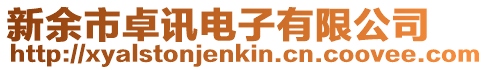 新余市卓讯电子有限公司
http://xyalstonjenkin.cn.coovee.com